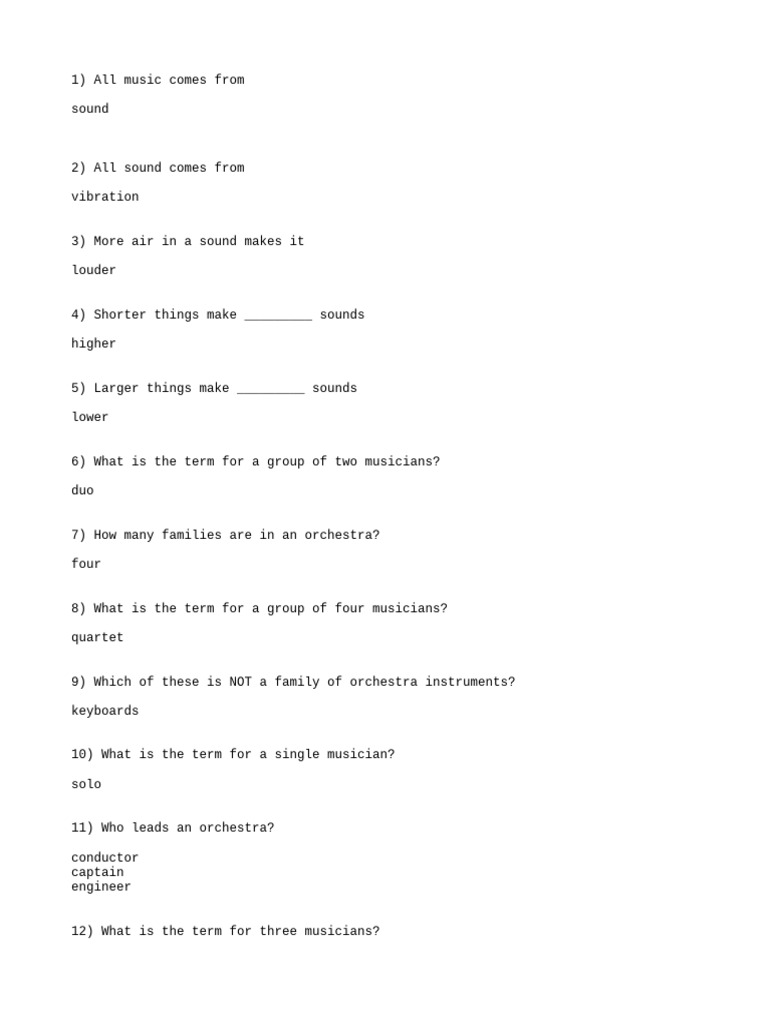 1) All music comes from

sound

2) All sound comes from

vibration

3) More air in a sound makes it

louder

4) Shorter things make _________ sounds

higher

5) Larger things make _________ sounds

lower

6) What is the term for a group of two musicians?

duo

7) How many families are in an orchestra?

four

8) What is the term for a group of four musicians?

quartet

9) Which of these is NOT a family of orchestra instruments?

keyboards

10) What is the term for a single musician?

solo

11) Who leads an orchestra?

conductor
captain
engineer

12) What is the term for three musicians?